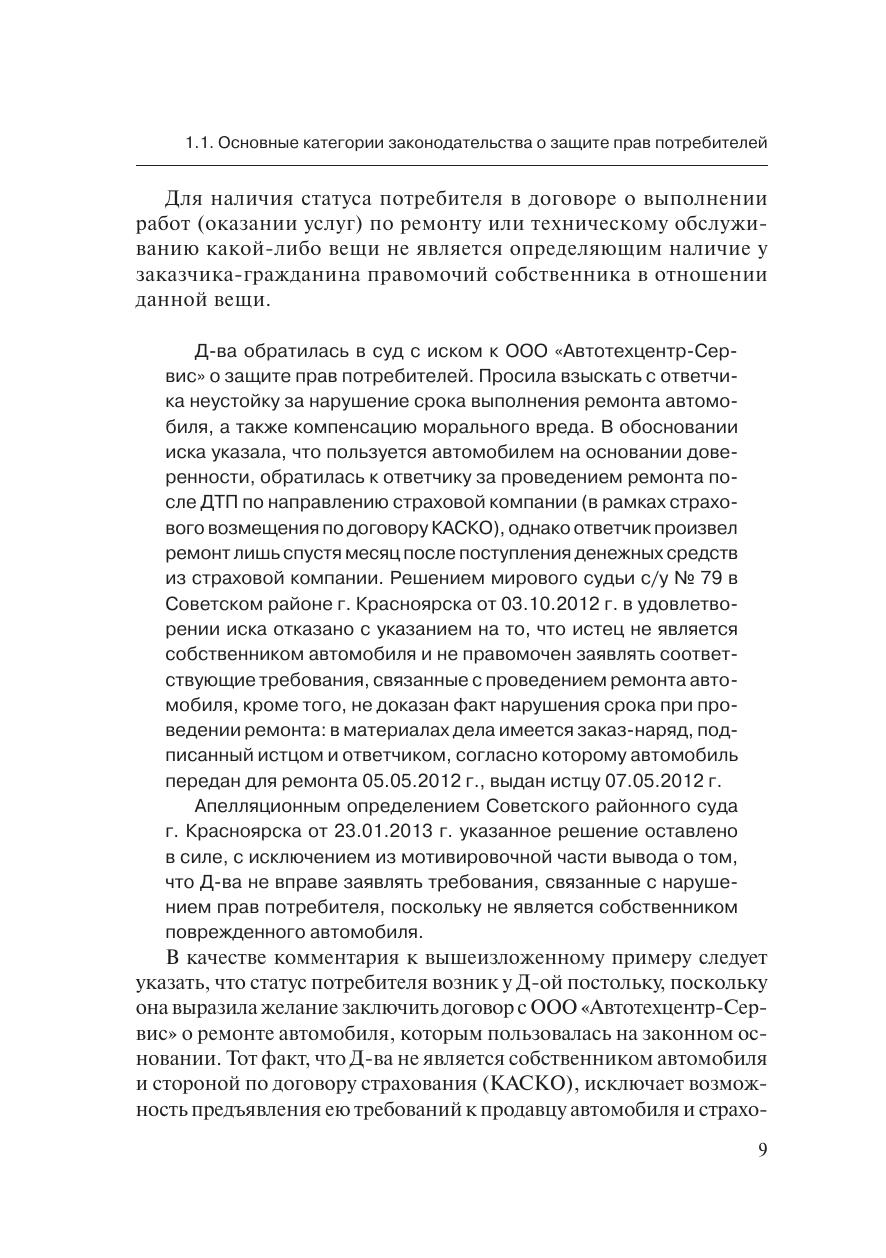 1.1. Основные категории законодательства о защите прав потребителей

Для наличия статуса потребителя в договоре о выполнении работ (оказании услуг) по ремонту или техническому обслуживанию какой-либо вещи не является определяющим наличие у заказчика-гражданина правомочий собственника в отношении данной вещи.

Д-ва обратилась в суд с иском к ООО «Автотехцентр-Сервис» о защите прав потребителей. Просила взыскать с ответчика неустойку за нарушение срока выполнения ремонта автомобиля, а также компенсацию морального вреда. В обосновании иска указала, что пользуется автомобилем на основании доверенности, обратилась к ответчику за проведением ремонта после ДТП по направлению страховой компании (в рамках страхового возмещения по договору КАСКО), однако ответчик произвел ремонт лишь спустя месяц после поступления денежных средств из страховой компании. Решением мирового судьи с/у № 79 в Советском районе г. Красноярска от 03.10.2012 г. в удовлетворении иска отказано с указанием на то, что истец не является собственником автомобиля и не правомочен заявлять соответствующие требования, связанные с проведением ремонта автомобиля, кроме того, не доказан факт нарушения срока при проведении ремонта: в материалах дела имеется заказ-наряд, подписанный истцом и ответчиком, согласно которому автомобиль передан для ремонта 05.05.2012 г., выдан истцу 07.05.2012 г.

Апелляционным определением Советского районного суда г. Красноярска от 23.01.2013 г. указанное решение оставлено в силе, с исключением из мотивировочной части вывода о том, что Д-ва не вправе заявлять требования, связанные с нарушением прав потребителя, поскольку не является собственником поврежденного автомобиля.

В качестве комментария к вышеизложенному примеру следует указать, что статус потребителя возник у Д-ой постольку, поскольку она выразила желание заключить договор с ООО «Автотехцентр-Сервис» о ремонте автомобиля, которым пользовалась на законном основании. Тот факт, что Д-ва не является собственником автомобиля и стороной по договору страхования (КАСКО), исключает возможность предъявления ею требований к продавцу автомобиля и страхо-

9